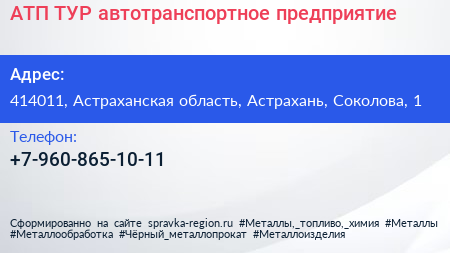 АТП ТУР автотранспортное предприятие

Адрес:

414011, Астраханская область, Астрахань, Соколова, 1

Телефон:

+7-960-865-10-11

Сформированно на сайте spravka-region.ru #Металлы,_топливо,_химия #Металлы #Металлообработка #Чёрный_металлопрокат #Металлоизделия